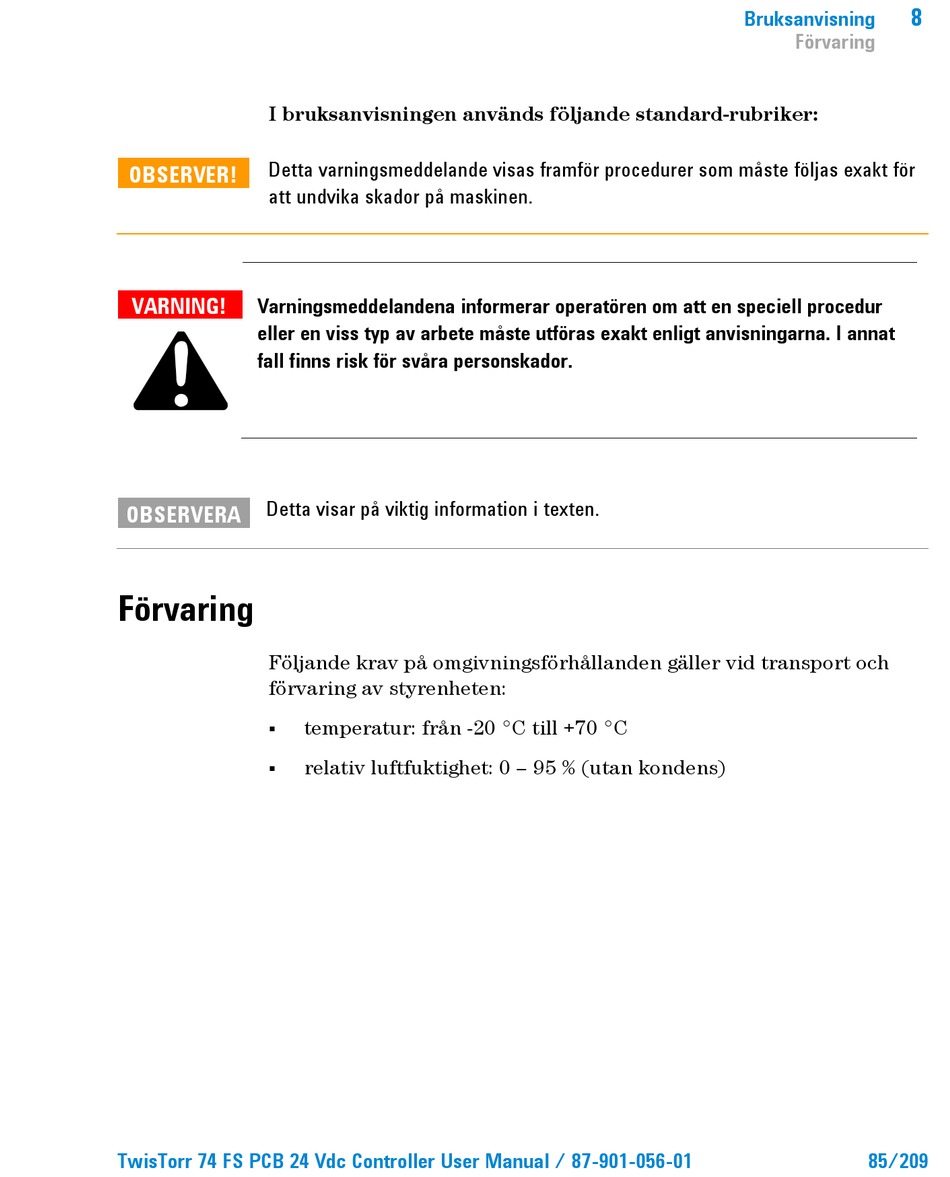 Bruksanvisning 8
Förvaring

I bruksanvisningen används följande standard-rubriker:

OBSERVER!

Detta varningsmeddelande visas framför procedurer som måste följas exakt för att undvika skador på maskinen.

VARNING!

Varningsmeddelandena informerar operatören om att en speciell procedur eller en viss typ av arbete måste utföras exakt enligt anvisningarna. I annat fall finns risk för svåra personskador.

OBSERVERA

Detta visar på viktig information i texten.

Förvaring

Följande krav på omgivningsförhållanden gäller vid transport och förvaring av styrenheten:

▪ temperatur: från -20 °C till +70 °C

▪ relativ luftfuktighet: 0 – 95 % (utan kondens)

TwisTorr 74 FS PCB 24 Vdc Controller User Manual / 87-901-056-01 85/209